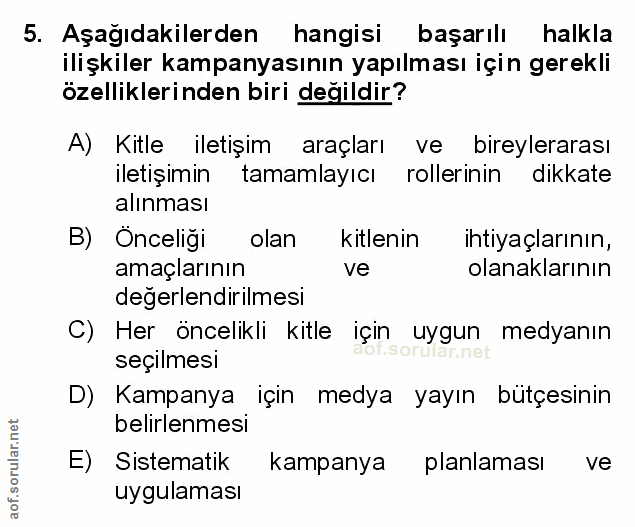 5. Aşağıdakilerden hangisi başarılı halkla ilişkiler kampanyasının yapılması için gerekli özelliklerinden biri değildir?

A) Kitle iletişim araçları ve bireylerarası iletişimin tamamlayıcı rollerinin dikkate alınması

B) Önceliği olan kitlenin ihtiyaçlarının, amaçlarının ve olanaklarının değerlendirilmesi

C) Her öncelikli kitle için uygun medyanın seçilmesi

aof.sorular.net

D) Kampanya için medya yayın bütçesinin belirlenmesi

E) Sistematik kampanya planlaması ve uygulaması

aof.sorular.net